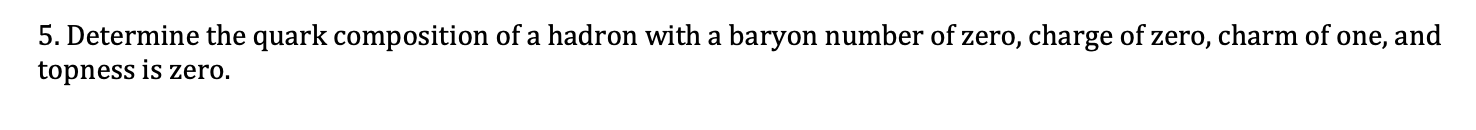 5. Determine the quark composition of a hadron with a baryon number of zero, charge of zero, charm of one, and topness is zero.